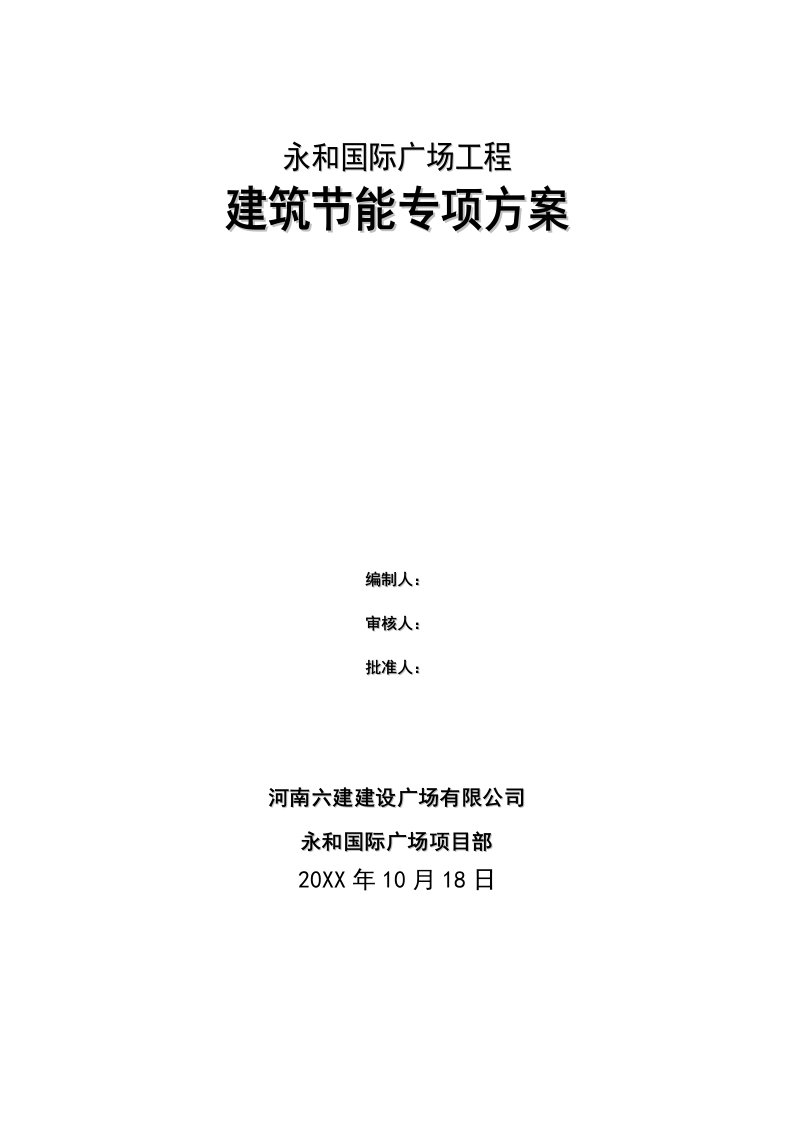 永和国际广场工程

建筑节能专项方案

编制人：

审核人：

批准人：

河南六建建设广场有限公司

永和国际广场项目部

20XX 年 10 月 18 日